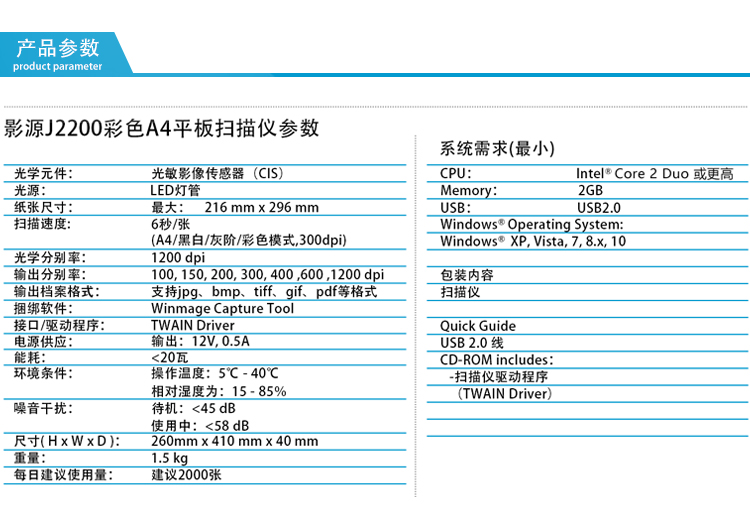 产品参数
product parameter

影源J2200彩色A4平板扫描仪参数

| | |
|---|---|
| 光学元件： | 光敏影像传感器（CIS） |
| 光源： | LED灯管 |
| 纸张尺寸： | 最大： 216 mm x 296 mm |
| 扫描速度： | 6秒/张 (A4/黑白/灰阶/彩色模式,300dpi) |
| 光学分别率： | 1200 dpi |
| 输出分别率： | 100, 150, 200, 300, 400 ,600 ,1200 dpi |
| 输出档案格式： | 支持jpg、bmp、tiff、gif、pdf等格式 |
| 捆绑软件： | Winmage Capture Tool |
| 接口/驱动程序： | TWAIN Driver |
| 电源供应： | 输出：12V, 0.5A |
| 能耗： | <20瓦 |
| 环境条件： | 操作温度：5℃ - 40℃ 相对湿度为：15 - 85% |
| 噪音干扰： | 待机：<45 dB 使用中：<58 dB |
| 尺寸( H x W x D )： | 260mm x 410 mm x 40 mm |
| 重量： | 1.5 kg |
| 每日建议使用量： | 建议2000张 |

系统需求(最小)

| | |
|---|---|
| CPU： | Intel® Core 2 Duo 或更高 |
| Memory： | 2GB |
| USB： | USB2.0 |

Windows® Operating System:
Windows® XP, Vista, 7, 8.x, 10

包装内容
扫描仪

Quick Guide
USB 2.0 线
CD-ROM includes：
-扫描仪驱动程序
（TWAIN Driver）